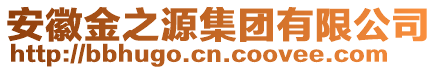 安徽金之源集团有限公司
http://bbhugo.cn.coovee.com